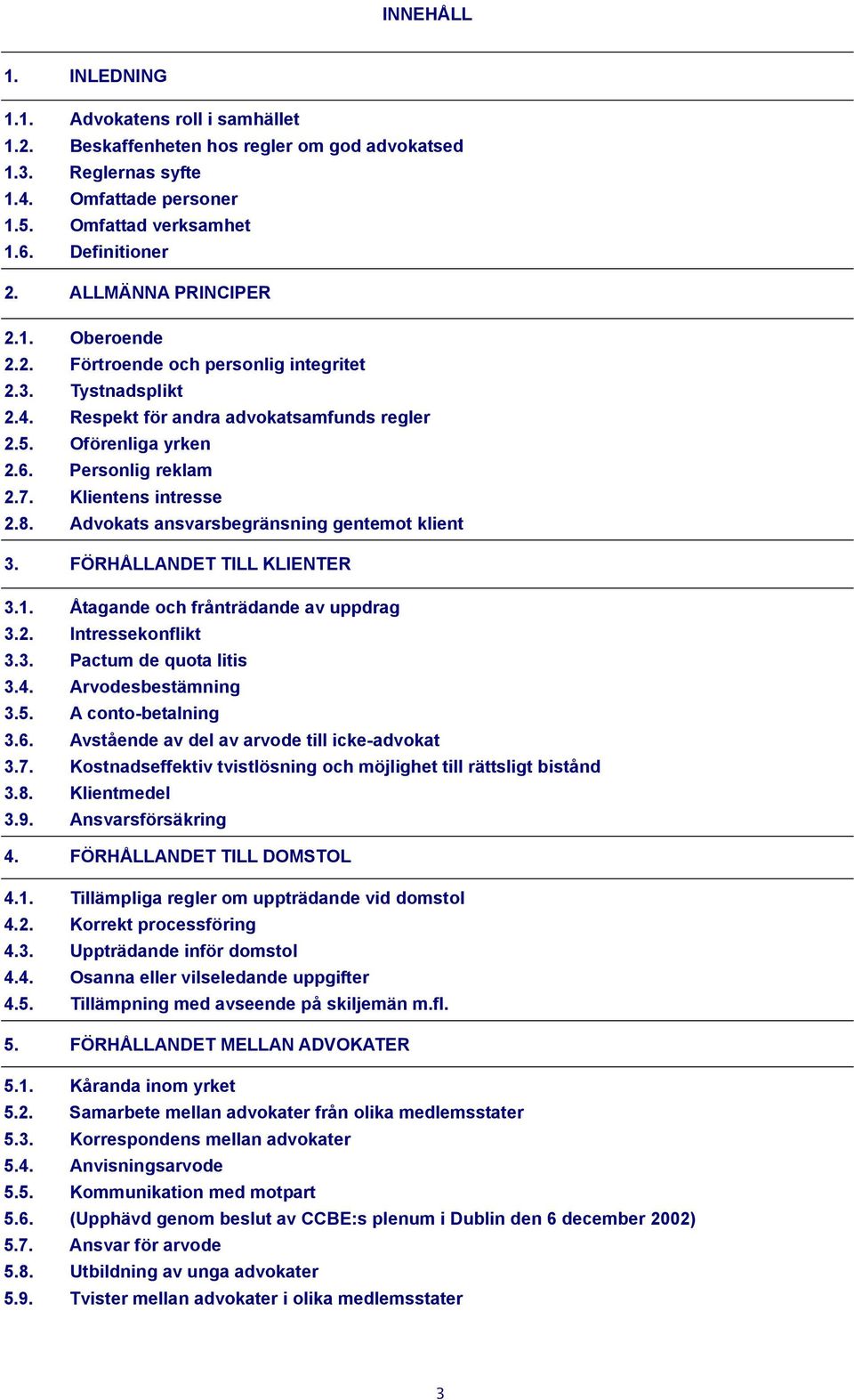 INNEHÅLL

1. INLEDNING

1.1. Advokatens roll i samhället
1.2. Beskaffenheten hos regler om god advokatsed
1.3. Reglernas syfte
1.4. Omfattade personer
1.5. Omfattad verksamhet
1.6. Definitioner

2. ALLMÄNNA PRINCIPER

2.1. Oberoende
2.2. Förtroende och personlig integritet
2.3. Tystnadsplikt
2.4. Respekt för andra advokatsamfunds regler
2.5. Oförenliga yrken
2.6. Personlig reklam
2.7. Klientens intresse
2.8. Advokats ansvarsbegränsning gentemot klient

3. FÖRHÅLLANDET TILL KLIENTER

3.1. Åtagande och frånträdande av uppdrag
3.2. Intressekonflikt
3.3. Pactum de quota litis
3.4. Arvodesbestämning
3.5. A conto-betalning
3.6. Avstående av del av arvode till icke-advokat
3.7. Kostnadseffektiv tvistlösning och möjlighet till rättsligt bistånd
3.8. Klientmedel
3.9. Ansvarsförsäkring

4. FÖRHÅLLANDET TILL DOMSTOL

4.1. Tillämpliga regler om uppträdande vid domstol
4.2. Korrekt processföring
4.3. Uppträdande inför domstol
4.4. Osanna eller vilseledande uppgifter
4.5. Tillämpning med avseende på skiljemän m.fl.

5. FÖRHÅLLANDET MELLAN ADVOKATER

5.1. Kåranda inom yrket
5.2. Samarbete mellan advokater från olika medlemsstater
5.3. Korrespondens mellan advokater
5.4. Anvisningsarvode
5.5. Kommunikation med motpart
5.6. (Upphävd genom beslut av CCBE:s plenum i Dublin den 6 december 2002)
5.7. Ansvar för arvode
5.8. Utbildning av unga advokater
5.9. Tvister mellan advokater i olika medlemsstater

3